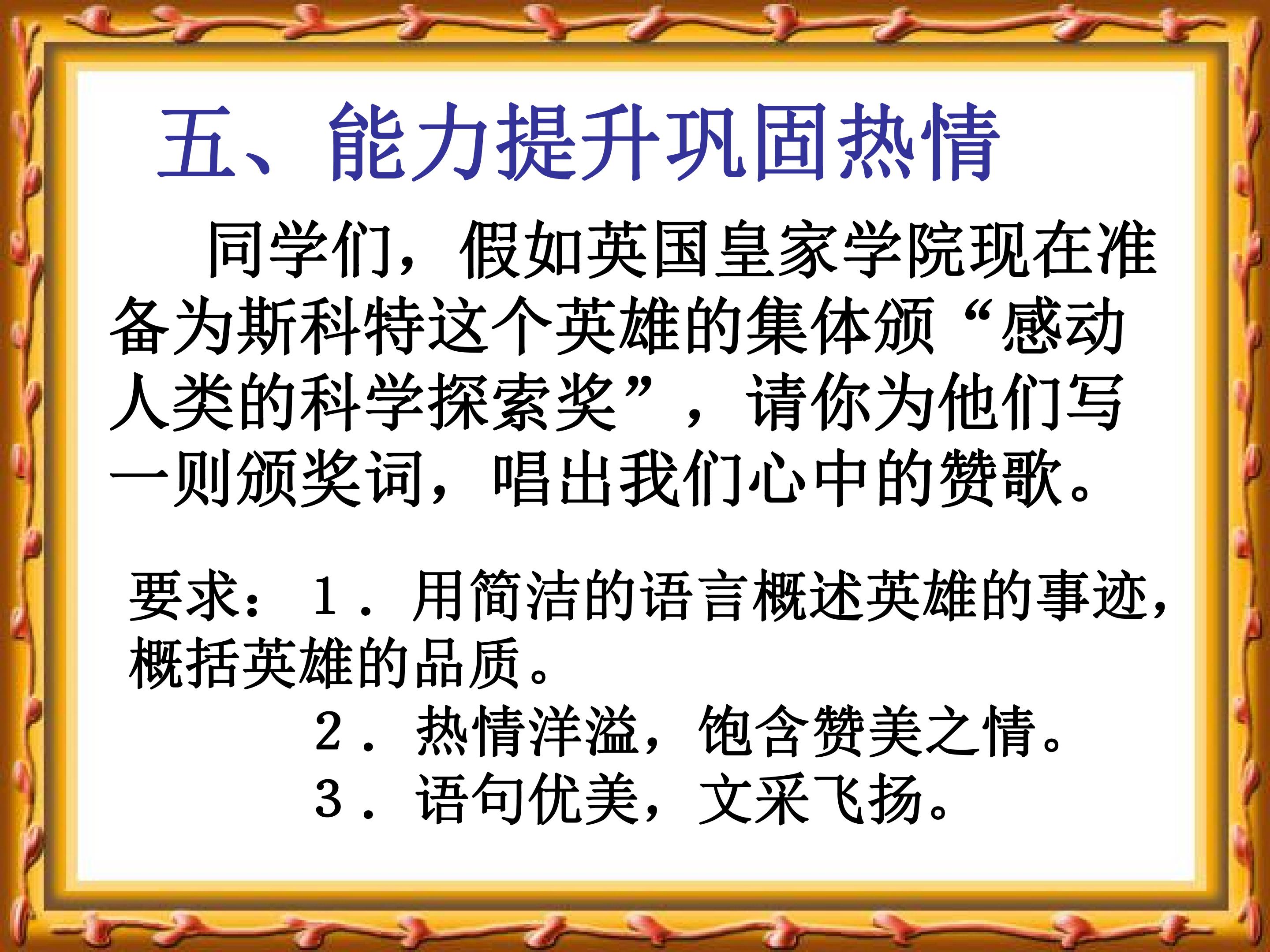 五、能力提升巩固热情

同学们，假如英国皇家学院现在准备为斯科特这个英雄的集体颁“感动人类的科学探索奖”，请你为他们写一则颁奖词，唱出我们心中的赞歌。

要求：1．用简洁的语言概述英雄的事迹，概括英雄的品质。
2．热情洋溢，饱含赞美之情。
3．语句优美，文采飞扬。